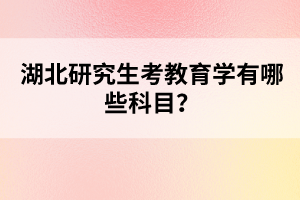 湖北研究生考教育学有哪些科目？